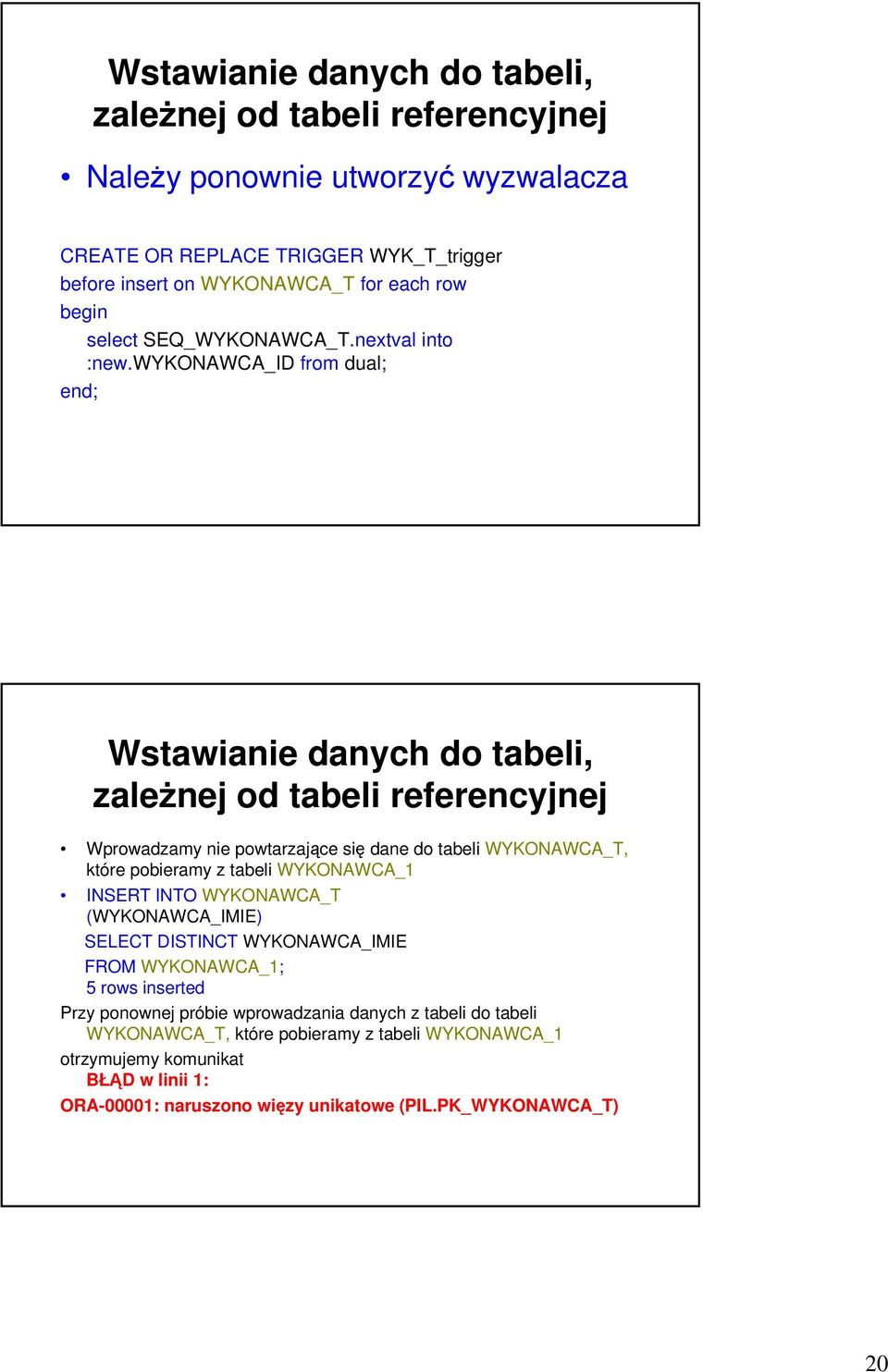 Wstawianie danych do tabeli, zależnej od tabeli referencyjnej

• Należy ponownie utworzyć wyzwalacza

CREATE OR REPLACE TRIGGER WYK_T_trigger
before insert on WYKONAWCA_T for each row
begin
select SEQ_WYKONAWCA_T.nextval into :new.WYKONAWCA_ID from dual;
end;

Wstawianie danych do tabeli, zależnej od tabeli referencyjnej

• Wprowadzamy nie powtarzające się dane do tabeli WYKONAWCA_T, które pobieramy z tabeli WYKONAWCA_1

• INSERT INTO WYKONAWCA_T (WYKONAWCA_IMIE)
SELECT DISTINCT WYKONAWCA_IMIE
FROM WYKONAWCA_1;
5 rows inserted

Przy ponownej próbie wprowadzania danych z tabeli do tabeli WYKONAWCA_T, które pobieramy z tabeli WYKONAWCA_1
otrzymujemy komunikat
BŁĄD w linii 1:
ORA-00001: naruszono więzy unikatowe (PIL.PK_WYKONAWCA_T)

20